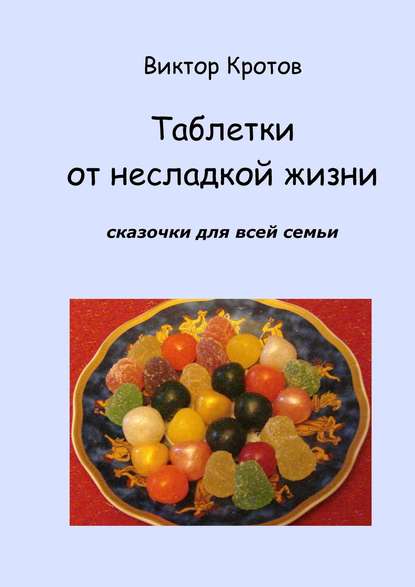 Виктор Кротов

Таблетки
от несладкой жизни

сказочки для всей семьи